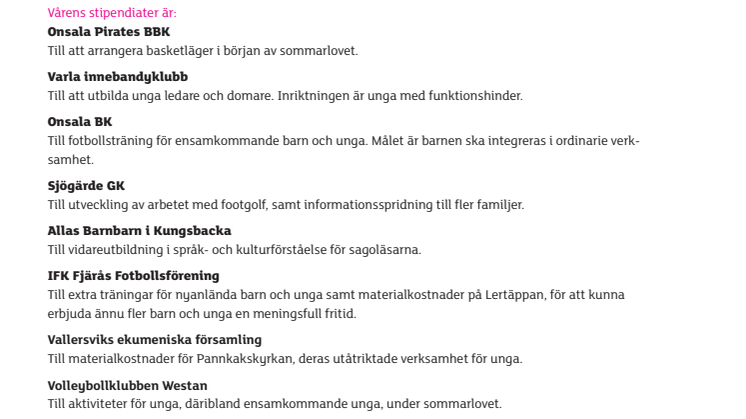 Vårens stipendiater är:
Onsala Pirates BBK
Till att arrangera basketläger i början av sommarlovet.

Varla innebandyklubb
Till att utbilda unga ledare och domare. Inriktningen är unga med funktionshinder.

Onsala BK
Till fotbollsträning för ensamkommande barn och unga. Målet är barnen ska integreras i ordinarie verksamhet.

Sjögärde GK
Till utveckling av arbetet med footgolf, samt informationsspridning till fler familjer.

Allas Barnbarn i Kungsbacka
Till vidareutbildning i språk- och kulturförståelse för sagoläsarna.

IFK Fjärås Fotbollsförening
Till extra träningar för nyanlända barn och unga samt materialkostnader på Lertäppan, för att kunna erbjuda ännu fler barn och unga en meningsfull fritid.

Vallersviks ekumeniska församling
Till materialkostnader för Pannkakskyrkan, deras utåtriktade verksamhet för unga.

Volleybollklubben Westan
Till aktiviteter för unga, däribland ensamkommande unga, under sommarlovet.